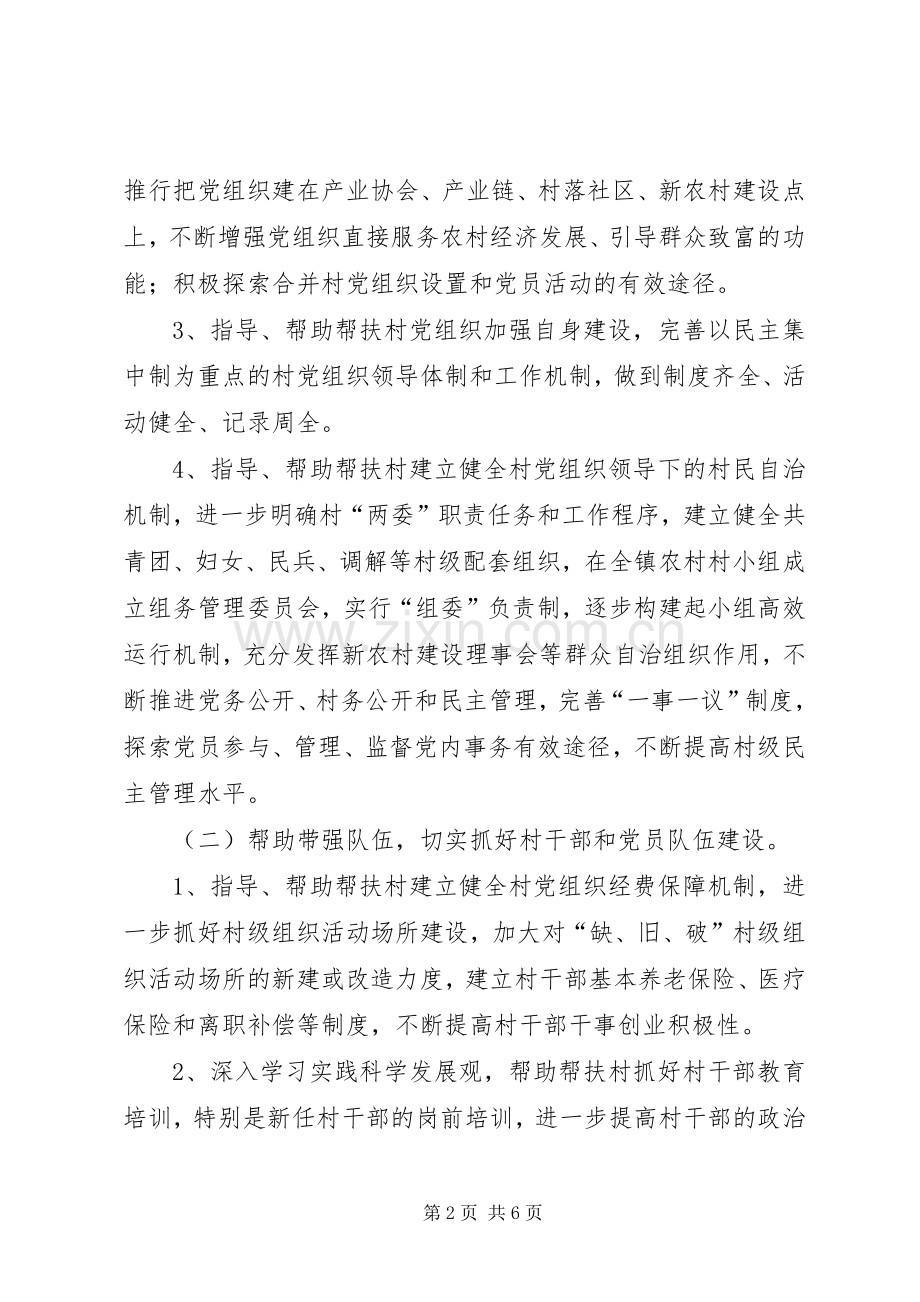 推行把党组织建在产业协会、产业链、村落社区、新农村建设点上，不断增强党组织直接服务农村经济发展、引导群众致富的功能；积极探索合并村党组织设置和党员活动的有效途径。

3、指导、帮助帮扶村党组织加强自身建设，完善以民主集中制为重点的村党组织领导体制和工作机制，做到制度齐全、活动健全、记录周全。

4、指导、帮助帮扶村建立健全村党组织领导下的村民自治机制，进一步明确村“两委”职责任务和工作程序，建立健全共青团、妇女、民兵、调解等村级配套组织，在全镇农村村小组成立组务管理委员会，实行“组委”负责制，逐步构建起小组高效运行机制，充分发挥新农村建设理事会等群众自治组织作用，不断推进党务公开、村务公开和民主管理，完善“一事一议”制度，探索党员参与、管理、监督党内事务有效途径，不断提高村级民主管理水平。

（二）帮助带强队伍，切实抓好村干部和党员队伍建设。

1、指导、帮助帮扶村建立健全村党组织经费保障机制，进一步抓好村级组织活动场所建设，加大对“缺、旧、破”村级组织活动场所的新建或改造力度，建立村干部基本养老保险、医疗保险和离职补偿等制度，不断提高村干部干事创业积极性。

2、深入学习实践科学发展观，帮助帮扶村抓好村干部教育培训，特别是新任村干部的岗前培训，进一步提高村干部的政治

第2页 共6页

www.zixin.com.cn